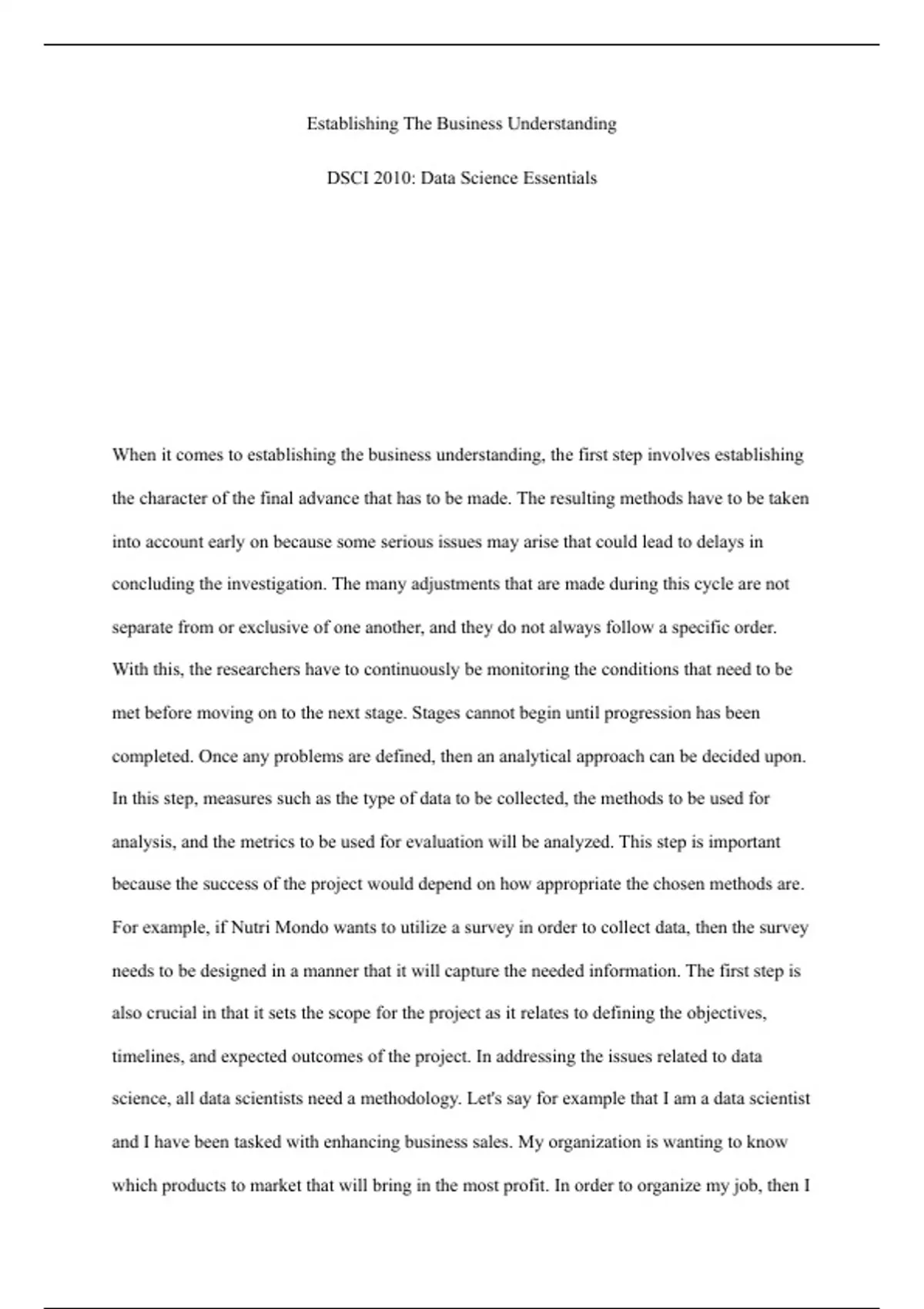 Establishing The Business Understanding

DSCI 2010: Data Science Essentials

When it comes to establishing the business understanding, the first step involves establishing the character of the final advance that has to be made. The resulting methods have to be taken into account early on because some serious issues may arise that could lead to delays in concluding the investigation. The many adjustments that are made during this cycle are not separate from or exclusive of one another, and they do not always follow a specific order. With this, the researchers have to continuously be monitoring the conditions that need to be met before moving on to the next stage. Stages cannot begin until progression has been completed. Once any problems are defined, then an analytical approach can be decided upon. In this step, measures such as the type of data to be collected, the methods to be used for analysis, and the metrics to be used for evaluation will be analyzed. This step is important because the success of the project would depend on how appropriate the chosen methods are. For example, if Nutri Mondo wants to utilize a survey in order to collect data, then the survey needs to be designed in a manner that it will capture the needed information. The first step is also crucial in that it sets the scope for the project as it relates to defining the objectives, timelines, and expected outcomes of the project. In addressing the issues related to data science, all data scientists need a methodology. Let's say for example that I am a data scientist and I have been tasked with enhancing business sales. My organization is wanting to know which products to market that will bring in the most profit. In order to organize my job, then I